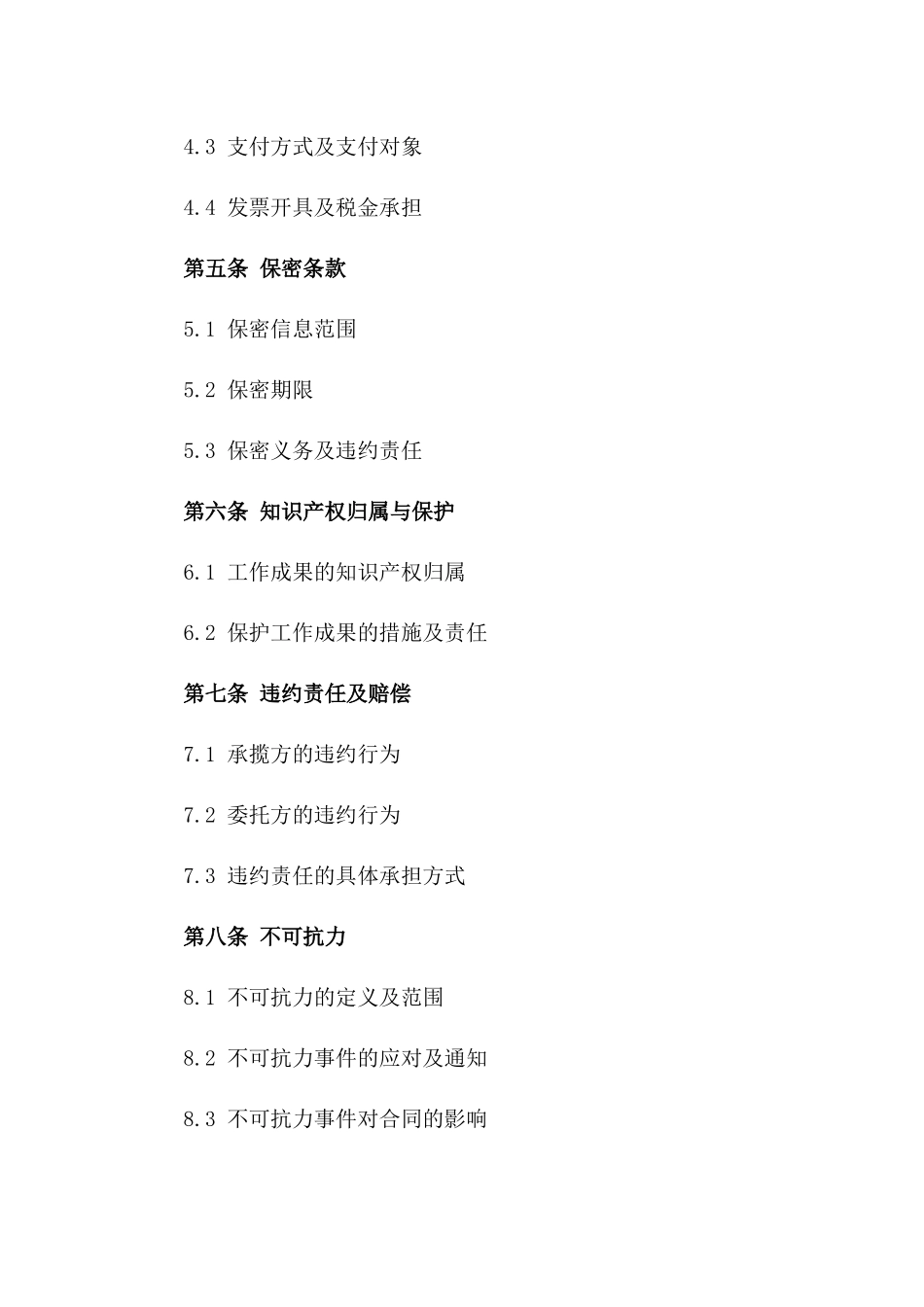 4.3 支付方式及支付对象

4.4 发票开具及税金承担

第五条 保密条款

5.1 保密信息范围

5.2 保密期限

5.3 保密义务及违约责任

第六条 知识产权归属与保护

6.1 工作成果的知识产权归属

6.2 保护工作成果的措施及责任

第七条 违约责任及赔偿

7.1 承揽方的违约行为

7.2 委托方的违约行为

7.3 违约责任的具体承担方式

第八条 不可抗力

8.1 不可抗力的定义及范围

8.2 不可抗力事件的应对及通知

8.3 不可抗力事件对合同的影响